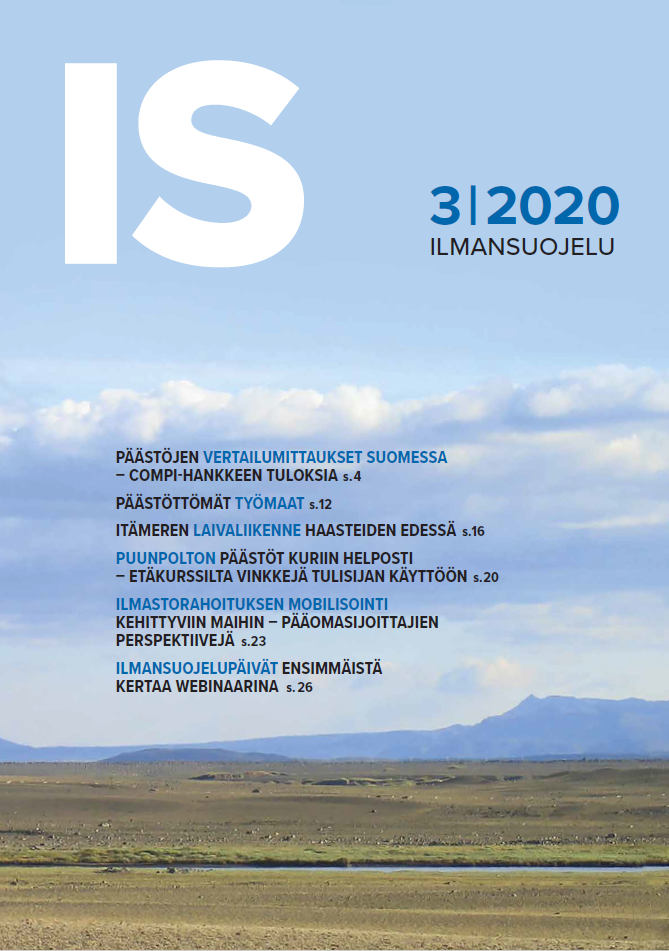 IS

3|2020
ILMANSUOJELU

PÄÄSTÖJEN VERTAILUMITTAUKSET SUOMESSA – COMPI-HANKKEEN TULOKSIA s.4

PÄÄSTÖTTÖMÄT TYÖMAAT s.12

ITÄMEREN LAIVALIIKENNE HAASTEIDEN EDESSÄ s.16

PUUNPOLTON PÄÄSTÖT KURIIN HELPOSTI – ETÄKURSSILTA VINKKEJÄ TULISIJAN KÄYTTÖÖN s.20

ILMASTORAHOITUKSEN MOBILISOINTI KEHITTYVIIN MAIHIN – PÄÄOMASIJOITTAJIEN PERSPEKTIIVEJÄ s.23

ILMANSUOJELUPÄIVÄT ENSIMMÄISTÄ KERTAA WEBINAARINA s.26